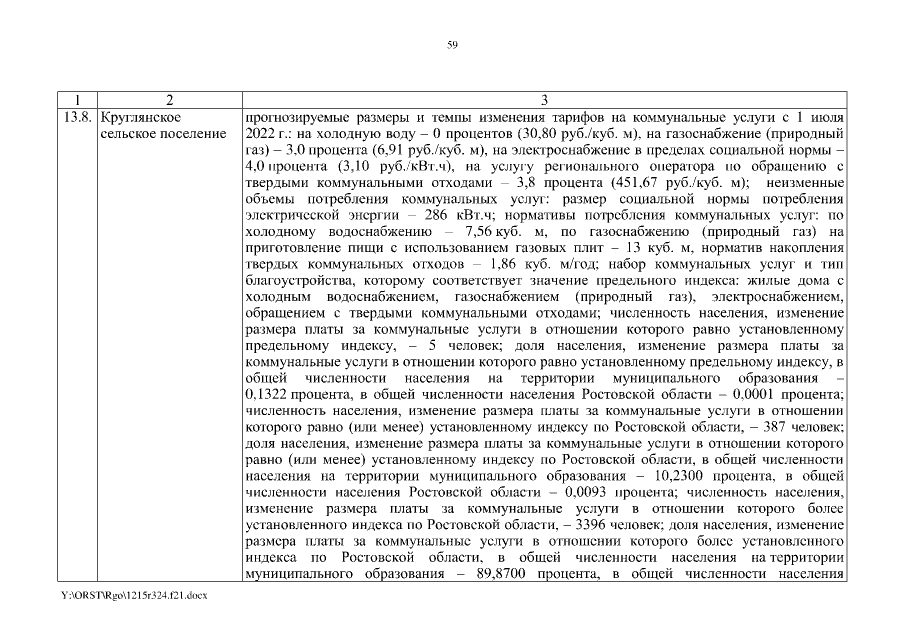 59

| 1 | 2 | 3 |
|---|---|---|
| 13.8. | Круглянское сельское поселение | прогнозируемые размеры и темпы изменения тарифов на коммунальные услуги с 1 июля 2022 г.: на холодную воду – 0 процентов (30,80 руб./куб. м), на газоснабжение (природный газ) – 3,0 процента (6,91 руб./куб. м), на электроснабжение в пределах социальной нормы – 4,0 процента (3,10 руб./кВт.ч), на услугу регионального оператора по обращению с твердыми коммунальными отходами – 3,8 процента (451,67 руб./куб. м); неизменные объемы потребления коммунальных услуг: размер социальной нормы потребления электрической энергии – 286 кВт.ч; нормативы потребления коммунальных услуг: по холодному водоснабжению – 7,56 куб. м, по газоснабжению (природный газ) на приготовление пищи с использованием газовых плит – 13 куб. м, норматив накопления твердых коммунальных отходов – 1,86 куб. м/год; набор коммунальных услуг и тип благоустройства, которому соответствует значение предельного индекса: жилые дома с холодным водоснабжением, газоснабжением (природный газ), электроснабжением, обращением с твердыми коммунальными отходами; численность населения, изменение размера платы за коммунальные услуги в отношении которого равно установленному предельному индексу, – 5 человек; доля населения, изменение размера платы за коммунальные услуги в отношении которого равно установленному предельному индексу, в общей численности населения на территории муниципального образования – 0,1322 процента, в общей численности населения Ростовской области – 0,0001 процента; численность населения, изменение размера платы за коммунальные услуги в отношении которого равно (или менее) установленному индексу по Ростовской области, – 387 человек; доля населения, изменение размера платы за коммунальные услуги в отношении которого равно (или менее) установленному индексу по Ростовской области, в общей численности населения на территории муниципального образования – 10,2300 процента, в общей численности населения Ростовской области – 0,0093 процента; численность населения, изменение размера платы за коммунальные услуги в отношении которого более установленного индекса по Ростовской области, – 3396 человек; доля населения, изменение размера платы за коммунальные услуги в отношении которого более установленного индекса по Ростовской области, в общей численности населения на территории муниципального образования – 89,8700 процента, в общей численности населения |

Y:\ORST\Rgo\1215r324.f21.docx